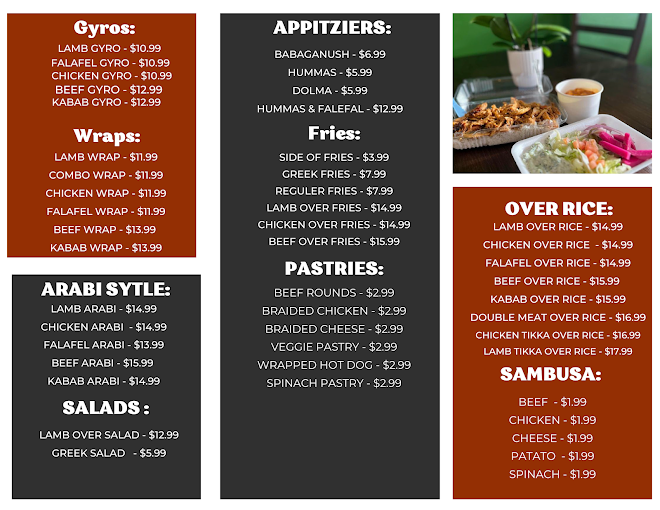 Gyros:
LAMB GYRO - $10.99
FALAFEL GYRO - $10.99
CHICKEN GYRO - $10.99
BEEF GYRO - $12.99
KABAB GYRO - $12.99

Wraps:
LAMB WRAP - $11.99
COMBO WRAP - $11.99
CHICKEN WRAP - $11.99
FALAFEL WRAP - $11.99
BEEF WRAP - $13.99
KABAB WRAP - $13.99

ARABI SYTLE:
LAMB ARABI - $14.99
CHICKEN ARABI - $14.99
FALAFEL ARABI - $13.99
BEEF ARABI - $15.99
KABAB ARABI - $14.99

SALADS :
LAMB OVER SALAD - $12.99
GREEK SALAD - $5.99

APPITZIERS:
BABAGANUSH - $6.99
HUMMAS - $5.99
DOLMA - $5.99
HUMMAS & FALEFAL - $12.99

Fries:
SIDE OF FRIES - $3.99
GREEK FRIES - $7.99
REGULER FRIES - $7.99
LAMB OVER FRIES - $14.99
CHICKEN OVER FRIES - $14.99
BEEF OVER FRIES - $15.99

PASTRIES:
BEEF ROUNDS - $2.99
BRAIDED CHICKEN - $2.99
BRAIDED CHEESE - $2.99
VEGGIE PASTRY - $2.99
WRAPPED HOT DOG - $2.99
SPINACH PASTRY - $2.99

OVER RICE:
LAMB OVER RICE - $14.99
CHICKEN OVER RICE - $14.99
FALAFEL OVER RICE - $14.99
BEEF OVER RICE - $15.99
KABAB OVER RICE - $15.99
DOUBLE MEAT OVER RICE - $16.99
CHICKEN TIKKA OVER RICE - $16.99
LAMB TIKKA OVER RICE - $17.99

SAMBUSA:
BEEF - $1.99
CHICKEN - $1.99
CHEESE - $1.99
PATATO - $1.99
SPINACH - $1.99